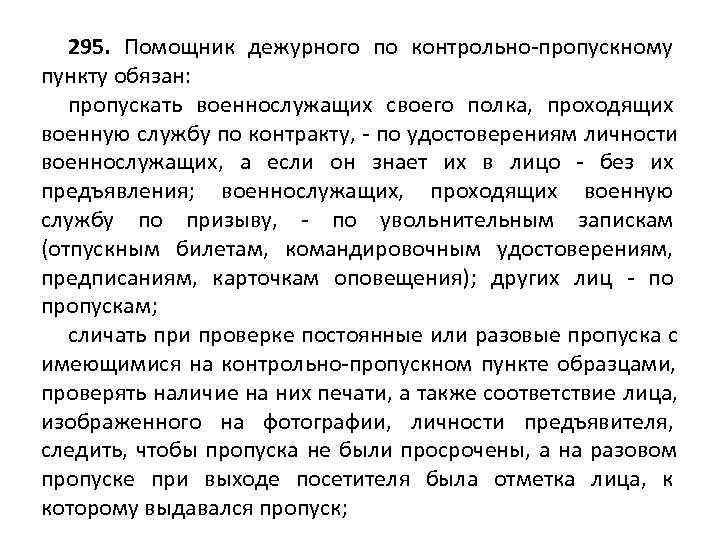 295. Помощник дежурного по контрольно-пропускному пункту обязан:

пропускать военнослужащих своего полка, проходящих военную службу по контракту, - по удостоверениям личности военнослужащих, а если он знает их в лицо - без их предъявления; военнослужащих, проходящих военную службу по призыву, - по увольнительным запискам (отпускным билетам, командировочным удостоверениям, предписаниям, карточкам оповещения); других лиц - по пропускам;

сличать при проверке постоянные или разовые пропуска с имеющимися на контрольно-пропускном пункте образцами, проверять наличие на них печати, а также соответствие лица, изображенного на фотографии, личности предъявителя, следить, чтобы пропуска не были просрочены, а на разовом пропуске при выходе посетителя была отметка лица, к которому выдавался пропуск;